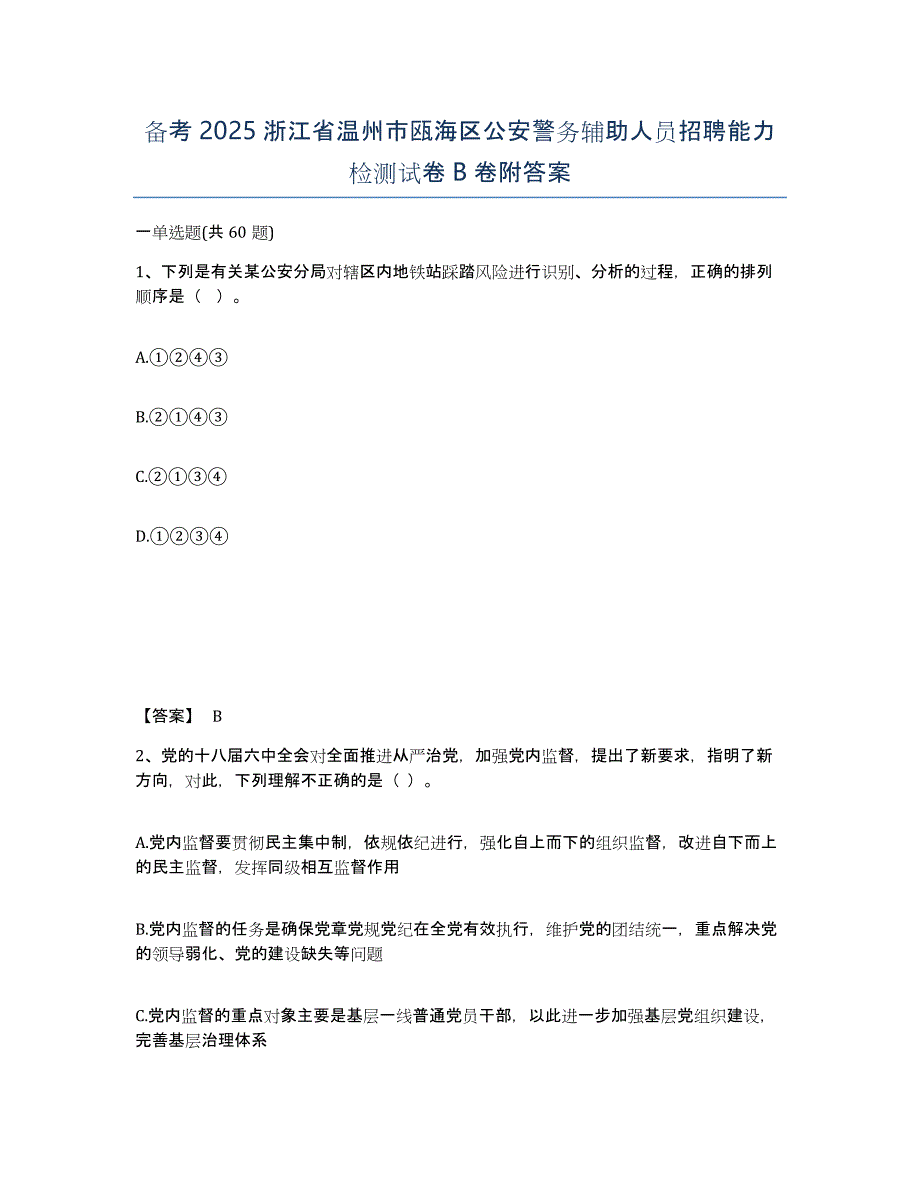 备考 2025 浙江省温州市瓯海区公安警务辅助人员招聘能力检测试卷 B 卷附答案

一单选题(共 60 题)

1、下列是有关某公安分局对辖区内地铁站踩踏风险进行识别、分析的过程，正确的排列顺序是（ ）。

A.①②④③

B.②①④③

C.②①③④

D.①②③④

【答案】 B

2、党的十八届六中全会对全面推进从严治党，加强党内监督，提出了新要求，指明了新方向，对此，下列理解不正确的是（ ）。

A.党内监督要贯彻民主集中制，依规依纪进行，强化自上而下的组织监督，改进自下而上的民主监督，发挥同级相互监督作用

B.党内监督的任务是确保党章党规党纪在全党有效执行，维护党的团结统一，重点解决党的领导弱化、党的建设缺失等问题

C.党内监督的重点对象主要是基层一线普通党员干部，以此进一步加强基层党组织建设，完善基层治理体系